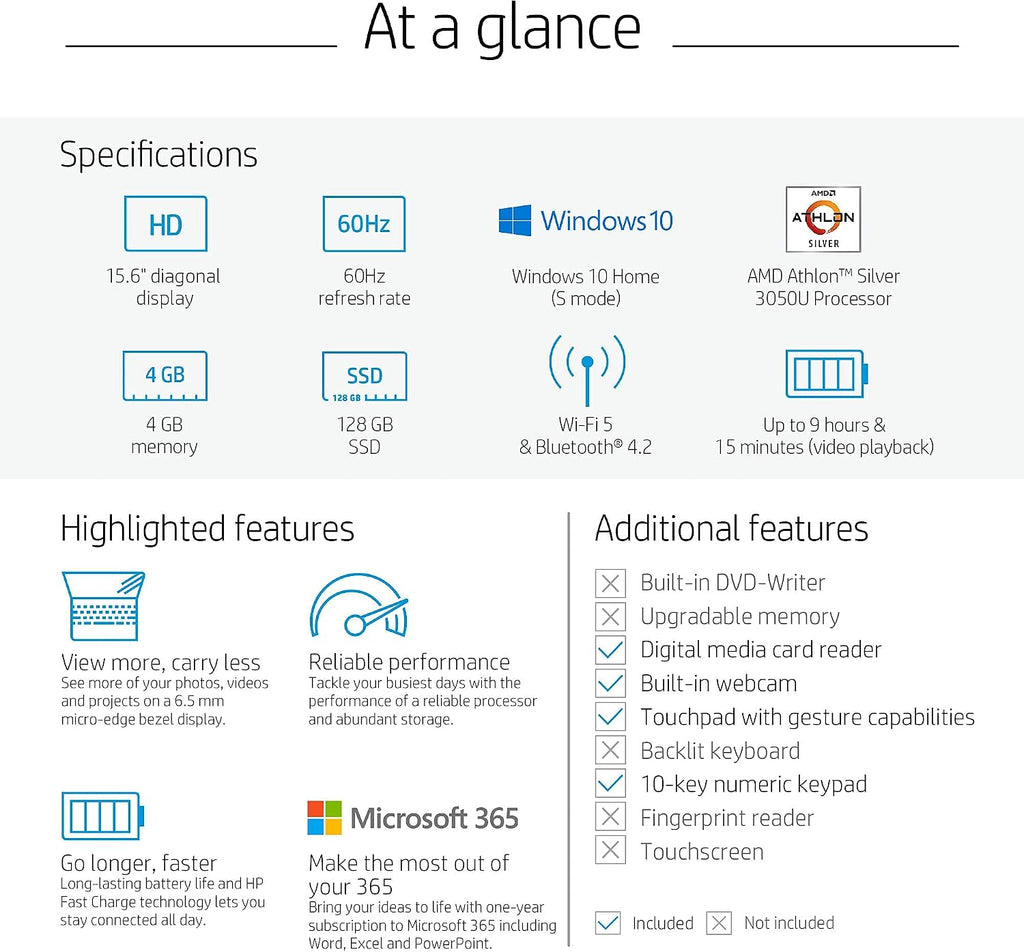 At a glance

Specifications

HD
15.6" diagonal display

60Hz
60Hz refresh rate

Windows 10
Windows 10 Home (S mode)

AMD ATHLON SILVER
AMD Athlon™ Silver 3050U Processor

4 GB
4 GB memory

SSD 128 GB
128 GB SSD

Wi-Fi 5 & Bluetooth® 4.2

Up to 9 hours & 15 minutes (video playback)

Highlighted features

View more, carry less
See more of your photos, videos and projects on a 6.5 mm micro-edge bezel display.

Reliable performance
Tackle your busiest days with the performance of a reliable processor and abundant storage.

Go longer, faster
Long-lasting battery life and HP Fast Charge technology lets you stay connected all day.

Microsoft 365
Make the most out of your 365
Bring your ideas to life with one-year subscription to Microsoft 365 including Word, Excel and PowerPoint.

Additional features

Built-in DVD-Writer
Upgradable memory
Digital media card reader
Built-in webcam
Touchpad with gesture capabilities
Backlit keyboard
10-key numeric keypad
Fingerprint reader
Touchscreen

Included Not included